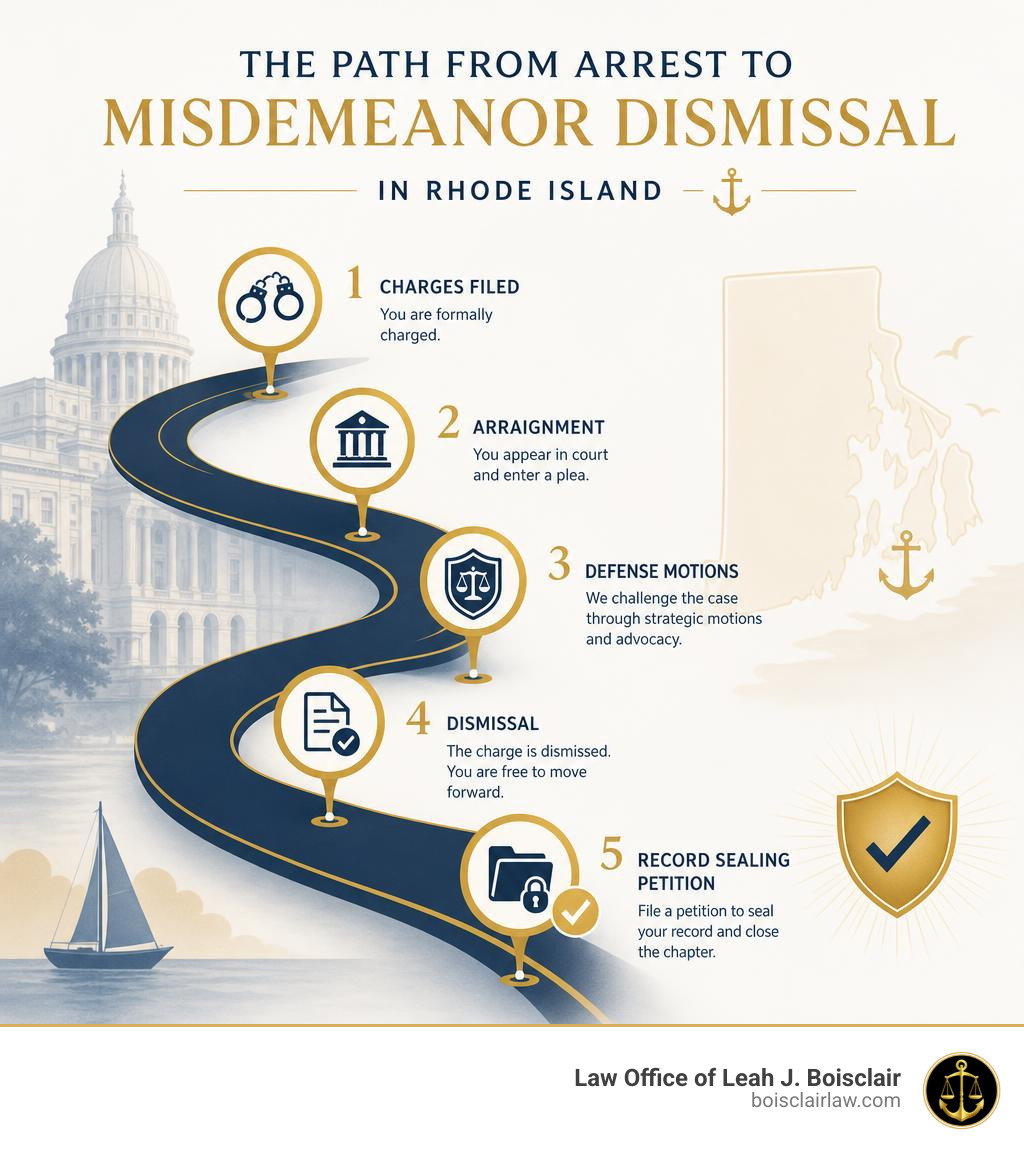 THE PATH FROM ARREST TO
MISDEMEANOR DISMISSAL
IN RHODE ISLAND

1 CHARGES FILED
You are formally charged.

2 ARRAIGNMENT
You appear in court and enter a plea.

3 DEFENSE MOTIONS
We challenge the case through strategic motions and advocacy.

4 DISMISSAL
The charge is dismissed. You are free to move forward.

5 RECORD SEALING PETITION
File a petition to seal your record and close the chapter.

Law Office of Leah J. Boisclair
boisclairlaw.com